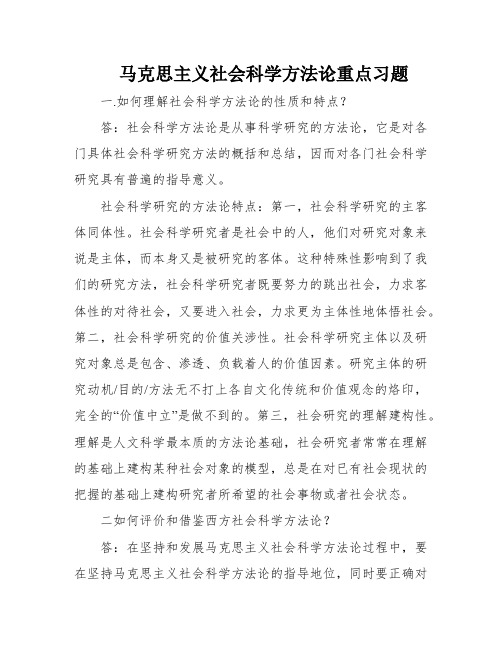 马克思主义社会科学方法论重点习题

一.如何理解社会科学方法论的性质和特点？

答：社会科学方法论是从事科学研究的方法论，它是对各门具体社会科学研究方法的概括和总结，因而对各门社会科学研究具有普遍的指导意义。

社会科学研究的方法论特点：第一，社会科学研究的主客体同体性。社会科学研究者是社会中的人，他们对研究对象来说是主体，而本身又是被研究的客体。这种特殊性影响到了我们的研究方法，社会科学研究者既要努力的跳出社会，力求客体性的对待社会，又要进入社会，力求更为主体性地体悟社会。第二，社会科学研究的价值关涉性。社会科学研究主体以及研究对象总是包含、渗透、负载着人的价值因素。研究主体的研究动机/目的/方法无不打上各自文化传统和价值观念的烙印，完全的“价值中立”是做不到的。第三，社会研究的理解建构性。理解是人文科学最本质的方法论基础，社会研究者常常在理解的基础上建构某种社会对象的模型，总是在对已有社会现状的把握的基础上建构研究者所希望的社会事物或者社会状态。

二如何评价和借鉴西方社会科学方法论？

答：在坚持和发展马克思主义社会科学方法论过程中，要在坚持马克思主义社会科学方法论的指导地位，同时要正确对